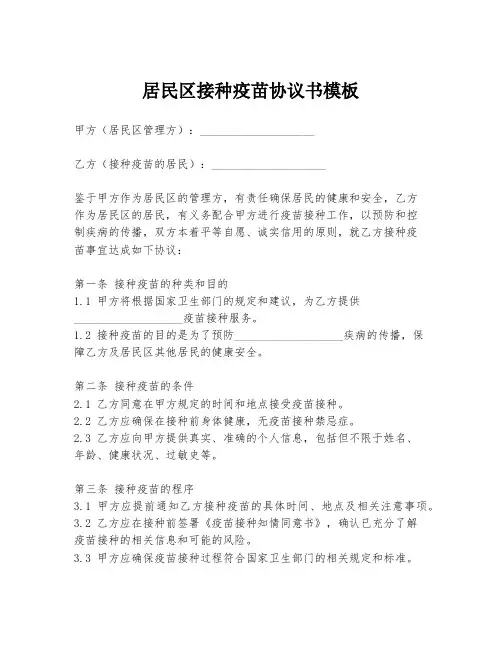 居民区接种疫苗协议书模板

甲方（居民区管理方）：____________________

乙方（接种疫苗的居民）：____________________

鉴于甲方作为居民区的管理方，有责任确保居民的健康和安全，乙方作为居民区的居民，有义务配合甲方进行疫苗接种工作，以预防和控制疾病的传播，双方本着平等自愿、诚实信用的原则，就乙方接种疫苗事宜达成如下协议：

第一条 接种疫苗的种类和目的
1.1 甲方将根据国家卫生部门的规定和建议，为乙方提供____________________疫苗接种服务。
1.2 接种疫苗的目的是为了预防____________________疾病的传播，保障乙方及居民区其他居民的健康安全。

第二条 接种疫苗的条件
2.1 乙方同意在甲方规定的时间和地点接受疫苗接种。
2.2 乙方应确保在接种前身体健康，无疫苗接种禁忌症。
2.3 乙方应向甲方提供真实、准确的个人信息，包括但不限于姓名、年龄、健康状况、过敏史等。

第三条 接种疫苗的程序
3.1 甲方应提前通知乙方接种疫苗的具体时间、地点及相关注意事项。
3.2 乙方应在接种前签署《疫苗接种知情同意书》，确认已充分了解疫苗接种的相关信息和可能的风险。
3.3 甲方应确保疫苗接种过程符合国家卫生部门的相关规定和标准。